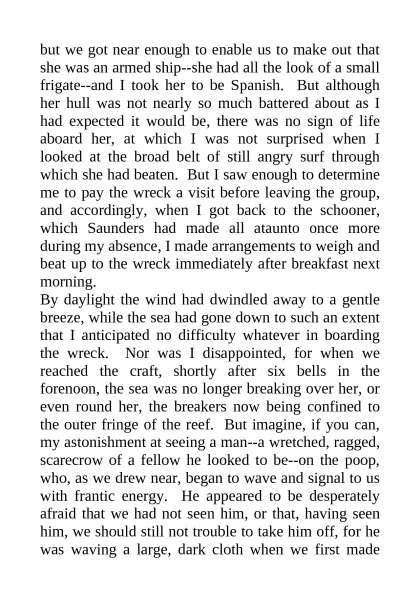 but we got near enough to enable us to make out that she was an armed ship--she had all the look of a small frigate--and I took her to be Spanish. But although her hull was not nearly so much battered about as I had expected it would be, there was no sign of life aboard her, at which I was not surprised when I looked at the broad belt of still angry surf through which she had beaten. But I saw enough to determine me to pay the wreck a visit before leaving the group, and accordingly, when I got back to the schooner, which Saunders had made all ataunto once more during my absence, I made arrangements to weigh and beat up to the wreck immediately after breakfast next morning.
By daylight the wind had dwindled away to a gentle breeze, while the sea had gone down to such an extent that I anticipated no difficulty whatever in boarding the wreck. Nor was I disappointed, for when we reached the craft, shortly after six bells in the forenoon, the sea was no longer breaking over her, or even round her, the breakers now being confined to the outer fringe of the reef. But imagine, if you can, my astonishment at seeing a man--a wretched, ragged, scarecrow of a fellow he looked to be--on the poop, who, as we drew near, began to wave and signal to us with frantic energy. He appeared to be desperately afraid that we had not seen him, or that, having seen him, we should still not trouble to take him off, for he was waving a large, dark cloth when we first made